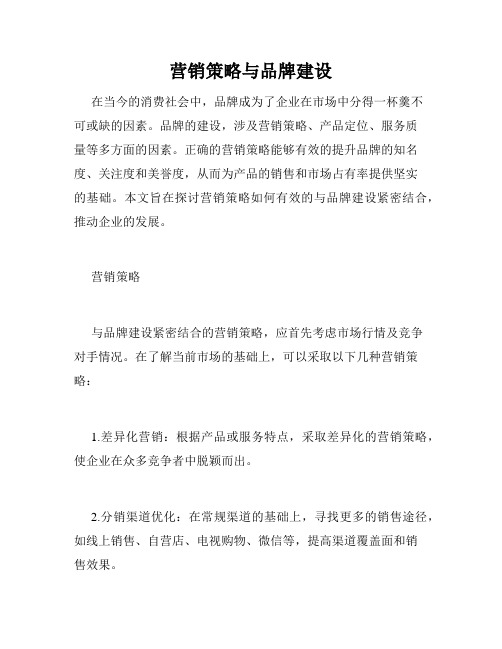 营销策略与品牌建设

在当今的消费社会中，品牌成为了企业在市场中分得一杯羹不可或缺的因素。品牌的建设，涉及营销策略、产品定位、服务质量等多方面的因素。正确的营销策略能够有效的提升品牌的知名度、关注度和美誉度，从而为产品的销售和市场占有率提供坚实的基础。本文旨在探讨营销策略如何有效的与品牌建设紧密结合，推动企业的发展。

营销策略

与品牌建设紧密结合的营销策略，应首先考虑市场行情及竞争对手情况。在了解当前市场的基础上，可以采取以下几种营销策略：

1.差异化营销：根据产品或服务特点，采取差异化的营销策略，使企业在众多竞争者中脱颖而出。

2.分销渠道优化：在常规渠道的基础上，寻找更多的销售途径，如线上销售、自营店、电视购物、微信等，提高渠道覆盖面和销售效果。